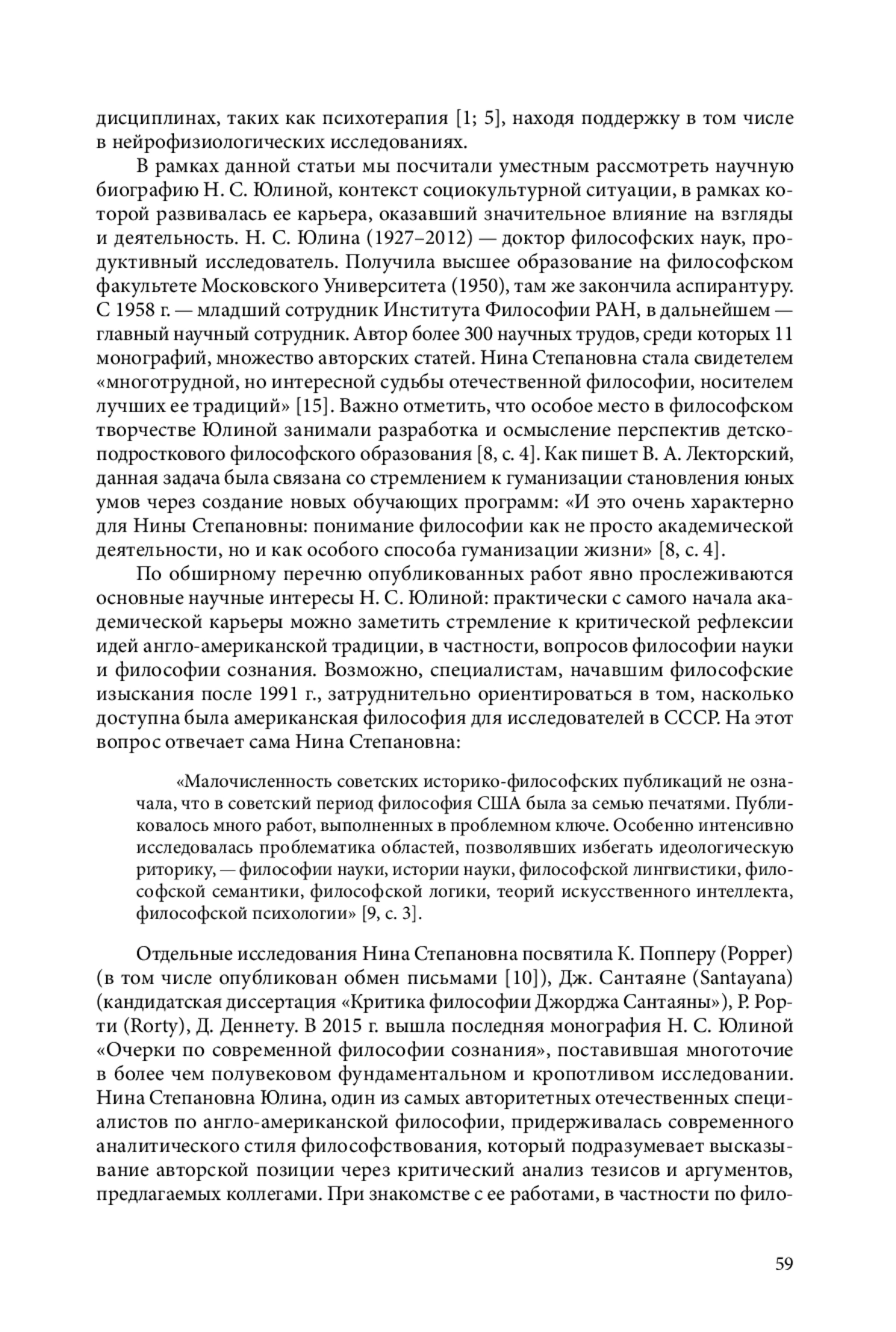 дисциплинах, таких как психотерапия [1; 5], находя поддержку в том числе в нейрофизиологических исследованиях.

В рамках данной статьи мы посчитали уместным рассмотреть научную биографию Н. С. Юлиной, контекст социокультурной ситуации, в рамках которой развивалась ее карьера, оказавший значительное влияние на взгляды и деятельность. Н. С. Юлина (1927–2012) — доктор философских наук, продуктивный исследователь. Получила высшее образование на философском факультете Московского Университета (1950), там же закончила аспирантуру. С 1958 г. — младший сотрудник Института Философии РАН, в дальнейшем — главный научный сотрудник. Автор более 300 научных трудов, среди которых 11 монографий, множество авторских статей. Нина Степановна стала свидетелем «многотрудной, но интересной судьбы отечественной философии, носителем лучших ее традиций» [15]. Важно отметить, что особое место в философском творчестве Юлиной занимали разработка и осмысление перспектив детско-подросткового философского образования [8, с. 4]. Как пишет В. А. Лекторский, данная задача была связана со стремлением к гуманизации становления юных умов через создание новых обучающих программ: «И это очень характерно для Нины Степановны: понимание философии как не просто академической деятельности, но и как особого способа гуманизации жизни» [8, с. 4].

По обширному перечню опубликованных работ явно прослеживаются основные научные интересы Н. С. Юлиной: практически с самого начала академической карьеры можно заметить стремление к критической рефлексии идей англо-американской традиции, в частности, вопросов философии науки и философии сознания. Возможно, специалистам, начавшим философские изыскания после 1991 г., затруднительно ориентироваться в том, насколько доступна была американская философия для исследователей в СССР. На этот вопрос отвечает сама Нина Степановна:

«Малочисленность советских историко-философских публикаций не означала, что в советский период философия США была за семью печатями. Публиковалось много работ, выполненных в проблемном ключе. Особенно интенсивно исследовалась проблематика областей, позволявших избегать идеологическую риторику, — философии науки, истории науки, философской лингвистики, философской семантики, философской логики, теорий искусственного интеллекта, философской психологии» [9, с. 3].

Отдельные исследования Нина Степановна посвятила К. Попперу (Popper) (в том числе опубликован обмен письмами [10]), Дж. Сантаяне (Santayana) (кандидатская диссертация «Критика философии Джорджа Сантаяны»), Р. Рорти (Rorty), Д. Деннету. В 2015 г. вышла последняя монография Н. С. Юлиной «Очерки по современной философии сознания», поставившая многоточие в более чем полувековом фундаментальном и кропотливом исследовании. Нина Степановна Юлина, один из самых авторитетных отечественных специалистов по англо-американской философии, придерживалась современного аналитического стиля философствования, который подразумевает высказывание авторской позиции через критический анализ тезисов и аргументов, предлагаемых коллегами. При знакомстве с ее работами, в частности по фило-

59